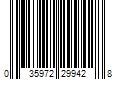 0 35972 29942 8